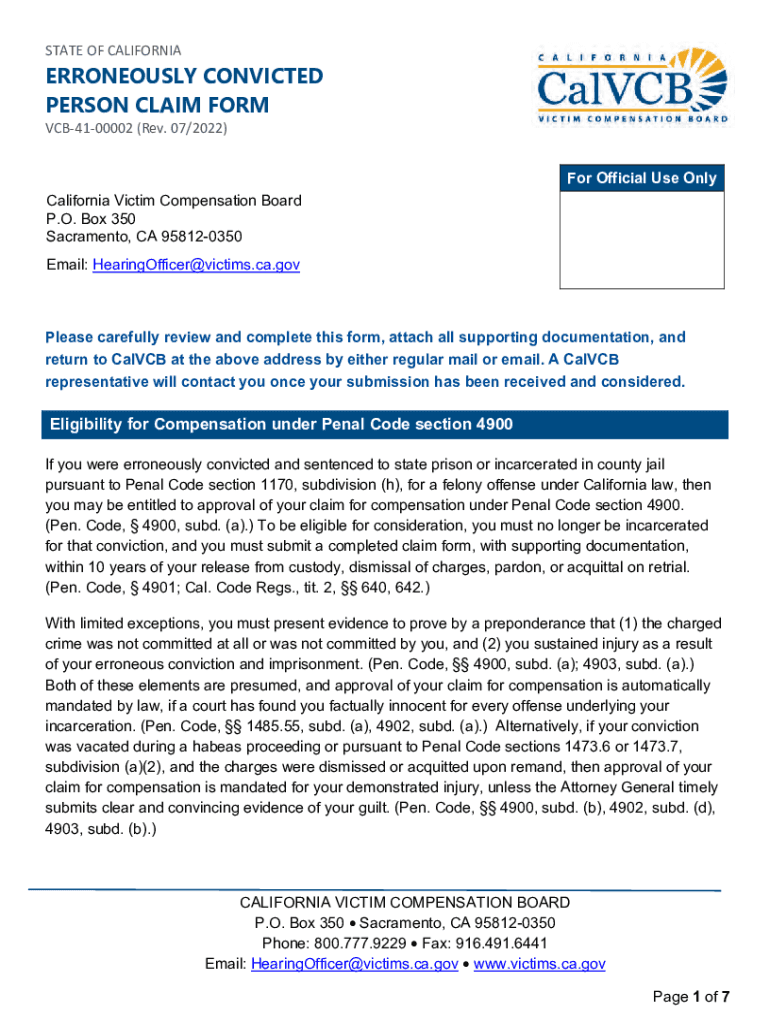 STATE OF CALIFORNIA

ERRONEOUSLY CONVICTED PERSON CLAIM FORM

VCB-41-00002 (Rev. 07/2022)

CALIFORNIA

CalVCB

VICTIM COMPENSATION BOARD

For Official Use Only

California Victim Compensation Board
P.O. Box 350
Sacramento, CA 95812-0350

Email: HearingOfficer@victims.ca.gov

Please carefully review and complete this form, attach all supporting documentation, and return to CalVCB at the above address by either regular mail or email. A CalVCB representative will contact you once your submission has been received and considered.

Eligibility for Compensation under Penal Code section 4900

If you were erroneously convicted and sentenced to state prison or incarcerated in county jail pursuant to Penal Code section 1170, subdivision (h), for a felony offense under California law, then you may be entitled to approval of your claim for compensation under Penal Code section 4900. (Pen. Code, § 4900, subd. (a).) To be eligible for consideration, you must no longer be incarcerated for that conviction, and you must submit a completed claim form, with supporting documentation, within 10 years of your release from custody, dismissal of charges, pardon, or acquittal on retrial. (Pen. Code, § 4901; Cal. Code Regs., tit. 2, §§ 640, 642.)

With limited exceptions, you must present evidence to prove by a preponderance that (1) the charged crime was not committed at all or was not committed by you, and (2) you sustained injury as a result of your erroneous conviction and imprisonment. (Pen. Code, §§ 4900, subd. (a); 4903, subd. (a).) Both of these elements are presumed, and approval of your claim for compensation is automatically mandated by law, if a court has found you factually innocent for every offense underlying your incarceration. (Pen. Code, §§ 1485.55, subd. (a), 4902, subd. (a).) Alternatively, if your conviction was vacated during a habeas proceeding or pursuant to Penal Code sections 1473.6 or 1473.7, subdivision (a)(2), and the charges were dismissed or acquitted upon remand, then approval of your claim for compensation is mandated for your demonstrated injury, unless the Attorney General timely submits clear and convincing evidence of your guilt. (Pen. Code, §§ 4900, subd. (b), 4902, subd. (d), 4903, subd. (b).)

CALIFORNIA VICTIM COMPENSATION BOARD
P.O. Box 350 • Sacramento, CA 95812-0350
Phone: 800.777.9229 • Fax: 916.491.6441
Email: HearingOfficer@victims.ca.gov • www.victims.ca.gov

Page 1 of 7